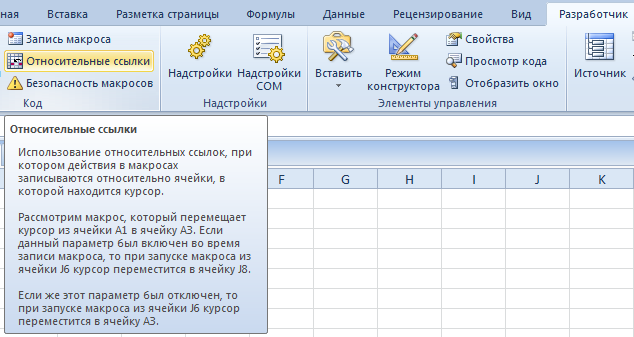 ная Вставка Разметка страницы Формулы Данные Рецензирование Вид Разработчик

Запись макроса
Относительные ссылки
Безопасность макросов
Код

Надстройки
Надстройки COM
Надстройки

Вставить
Режим конструктора
Свойства
Просмотр кода
Отобразить окно
Элементы управления

Источник

Относительные ссылки

Использование относительных ссылок, при котором действия в макросах записываются относительно ячейки, в которой находится курсор.

Рассмотрим макрос, который перемещает курсор из ячейки A1 в ячейку A3. Если данный параметр был включен во время записи макроса, то при запуске макроса из ячейки J6 курсор переместится в ячейку J8.

Если же этот параметр был отключен, то при запуске макроса из ячейки J6 курсор переместится в ячейку A3.

F G H I J K